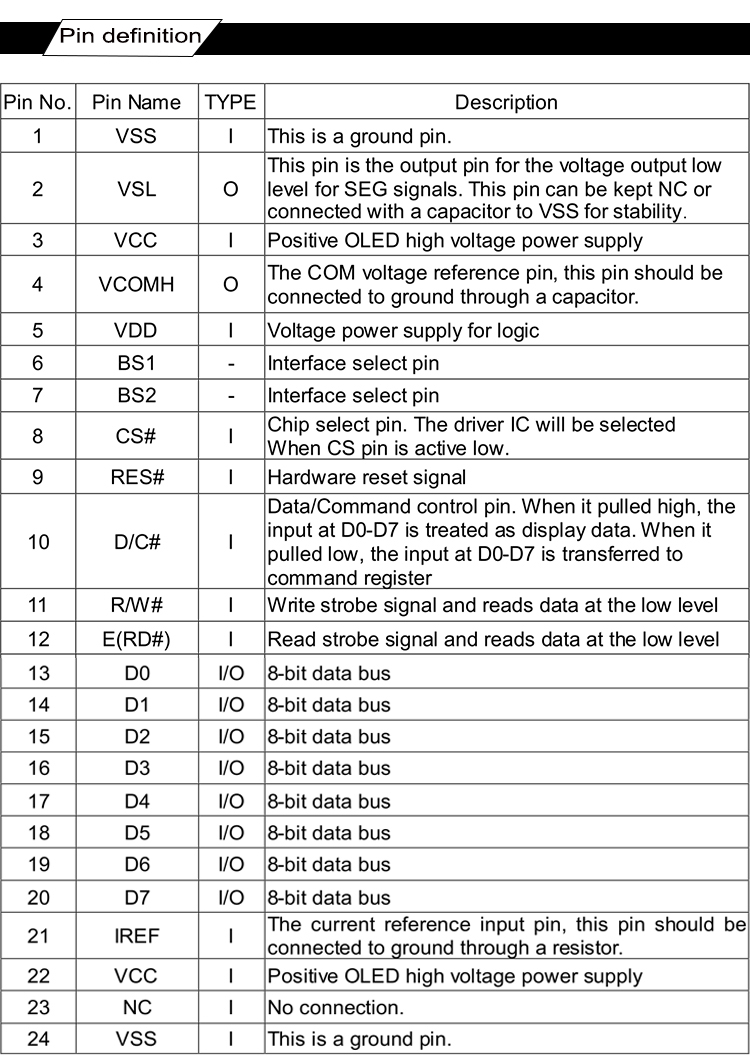 Pin definition

| Pin No. | Pin Name | TYPE | Description |
|---|---|---|---|
| 1 | VSS | I | This is a ground pin. |
| 2 | VSL | O | This pin is the output pin for the voltage output low level for SEG signals. This pin can be kept NC or connected with a capacitor to VSS for stability. |
| 3 | VCC | I | Positive OLED high voltage power supply |
| 4 | VCOMH | O | The COM voltage reference pin, this pin should be connected to ground through a capacitor. |
| 5 | VDD | I | Voltage power supply for logic |
| 6 | BS1 | - | Interface select pin |
| 7 | BS2 | - | Interface select pin |
| 8 | CS# | I | Chip select pin. The driver IC will be selected When CS pin is active low. |
| 9 | RES# | I | Hardware reset signal |
| 10 | D/C# | I | Data/Command control pin. When it pulled high, the input at D0-D7 is treated as display data. When it pulled low, the input at D0-D7 is transferred to command register |
| 11 | R/W# | I | Write strobe signal and reads data at the low level |
| 12 | E(RD#) | I | Read strobe signal and reads data at the low level |
| 13 | D0 | I/O | 8-bit data bus |
| 14 | D1 | I/O | 8-bit data bus |
| 15 | D2 | I/O | 8-bit data bus |
| 16 | D3 | I/O | 8-bit data bus |
| 17 | D4 | I/O | 8-bit data bus |
| 18 | D5 | I/O | 8-bit data bus |
| 19 | D6 | I/O | 8-bit data bus |
| 20 | D7 | I/O | 8-bit data bus |
| 21 | IREF | I | The current reference input pin, this pin should be connected to ground through a resistor. |
| 22 | VCC | I | Positive OLED high voltage power supply |
| 23 | NC | I | No connection. |
| 24 | VSS | I | This is a ground pin. |